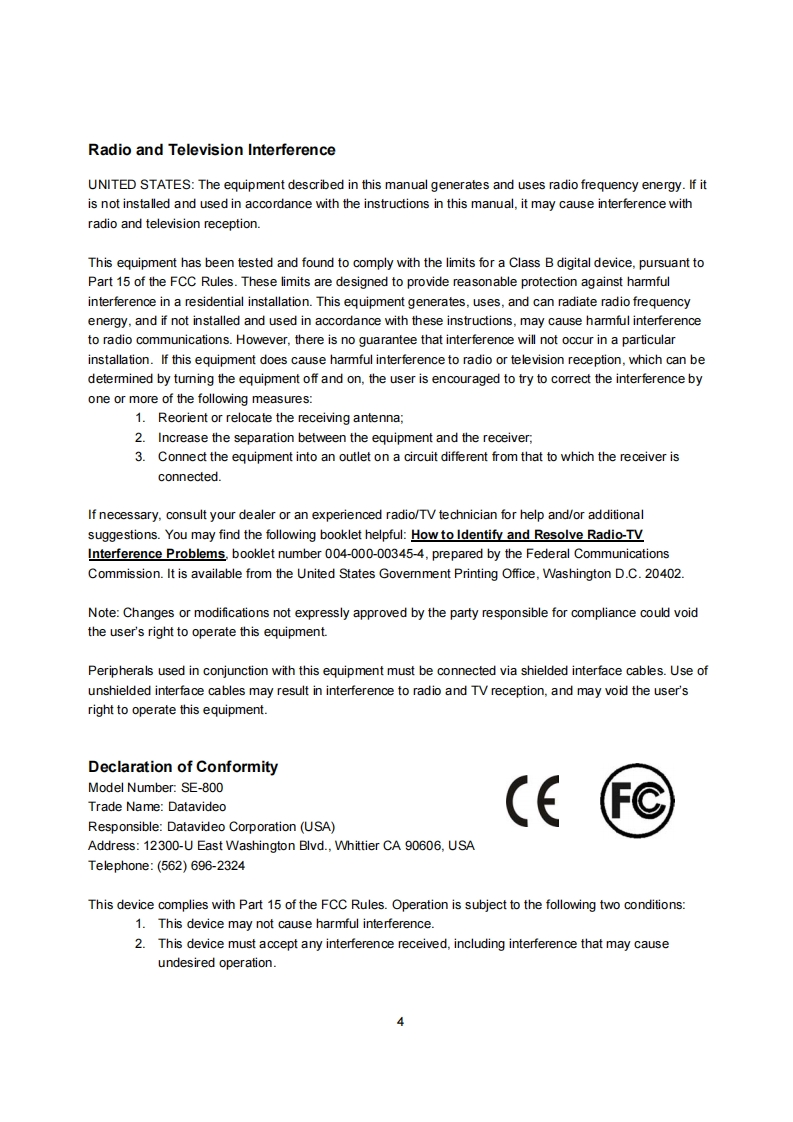 Radio and Television Interference

UNITED STATES: The equipment described in this manual generates and uses radio frequency energy. If it is not installed and used in accordance with the instructions in this manual, it may cause interference with radio and television reception.

This equipment has been tested and found to comply with the limits for a Class B digital device, pursuant to Part 15 of the FCC Rules. These limits are designed to provide reasonable protection against harmful interference in a residential installation. This equipment generates, uses, and can radiate radio frequency energy, and if not installed and used in accordance with these instructions, may cause harmful interference to radio communications. However, there is no guarantee that interference will not occur in a particular installation. If this equipment does cause harmful interference to radio or television reception, which can be determined by turning the equipment off and on, the user is encouraged to try to correct the interference by one or more of the following measures:
1. Reorient or relocate the receiving antenna;
2. Increase the separation between the equipment and the receiver;
3. Connect the equipment into an outlet on a circuit different from that to which the receiver is connected.

If necessary, consult your dealer or an experienced radio/TV technician for help and/or additional suggestions. You may find the following booklet helpful: How to Identify and Resolve Radio-TV Interference Problems, booklet number 004-000-00345-4, prepared by the Federal Communications Commission. It is available from the United States Government Printing Office, Washington D.C. 20402.

Note: Changes or modifications not expressly approved by the party responsible for compliance could void the user's right to operate this equipment.

Peripherals used in conjunction with this equipment must be connected via shielded interface cables. Use of unshielded interface cables may result in interference to radio and TV reception, and may void the user's right to operate this equipment.

Declaration of Conformity
Model Number: SE-800
Trade Name: Datavideo
Responsible: Datavideo Corporation (USA)
Address: 12300-U East Washington Blvd., Whittier CA 90606, USA
Telephone: (562) 696-2324

CE FC

This device complies with Part 15 of the FCC Rules. Operation is subject to the following two conditions:
1. This device may not cause harmful interference.
2. This device must accept any interference received, including interference that may cause undesired operation.

4